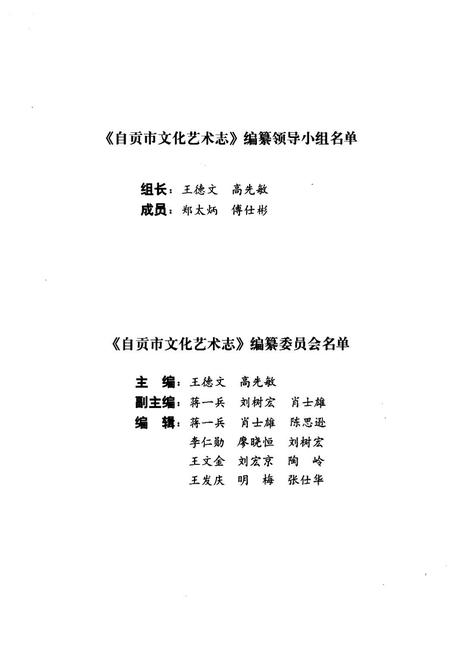 《自贡市文化艺术志》编纂领导小组名单

组长：王德文　高先敏
成员：郑太炳　傅仕彬

《自贡市文化艺术志》编纂委员会名单

主　编：王德文　高先敏
副主编：蒋一兵　刘树宏　肖士雄
编　辑：蒋一兵　肖士雄　陈思逊
李仁勋　廖晓恒　刘树宏
王文金　刘宏京　陶　岭
王发庆　明　梅　张仕华